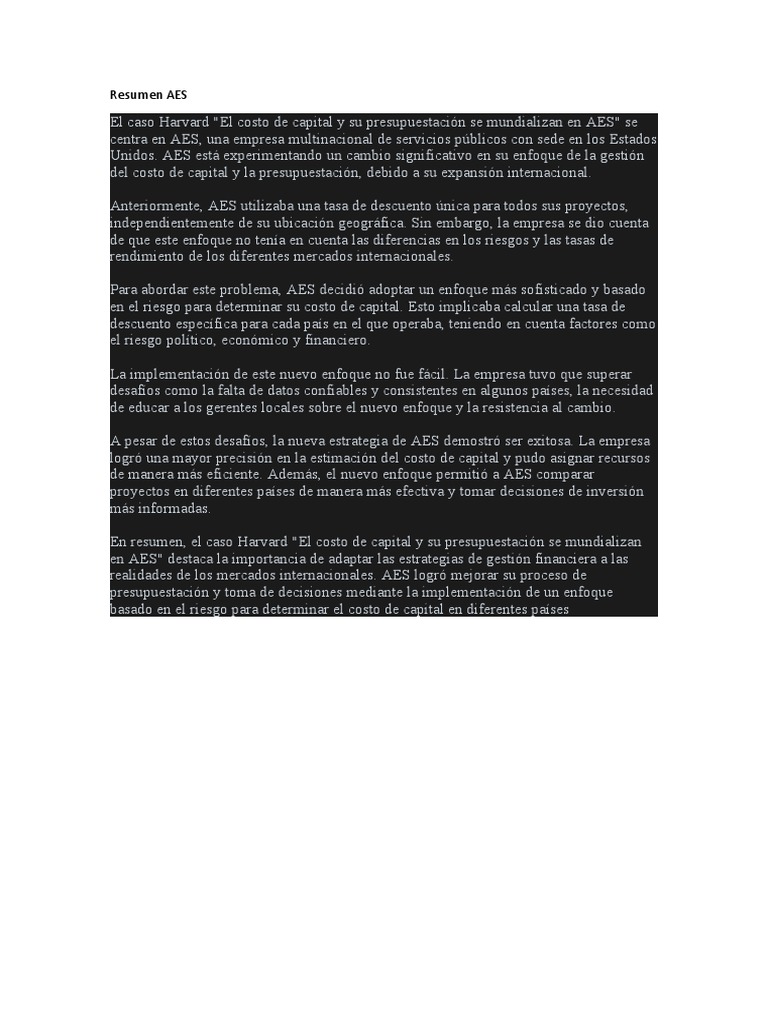 Resumen AES

El caso Harvard "El costo de capital y su presupuestación se mundializan en AES" se centra en AES, una empresa multinacional de servicios públicos con sede en los Estados Unidos. AES está experimentando un cambio significativo en su enfoque de la gestión del costo de capital y la presupuestación, debido a su expansión internacional.

Anteriormente, AES utilizaba una tasa de descuento única para todos sus proyectos, independientemente de su ubicación geográfica. Sin embargo, la empresa se dio cuenta de que este enfoque no tenía en cuenta las diferencias en los riesgos y las tasas de rendimiento de los diferentes mercados internacionales.

Para abordar este problema, AES decidió adoptar un enfoque más sofisticado y basado en el riesgo para determinar su costo de capital. Esto implicaba calcular una tasa de descuento específica para cada país en el que operaba, teniendo en cuenta factores como el riesgo político, económico y financiero.

La implementación de este nuevo enfoque no fue fácil. La empresa tuvo que superar desafíos como la falta de datos confiables y consistentes en algunos países, la necesidad de educar a los gerentes locales sobre el nuevo enfoque y la resistencia al cambio.

A pesar de estos desafíos, la nueva estrategia de AES demostró ser exitosa. La empresa logró una mayor precisión en la estimación del costo de capital y pudo asignar recursos de manera más eficiente. Además, el nuevo enfoque permitió a AES comparar proyectos en diferentes países de manera más efectiva y tomar decisiones de inversión más informadas.

En resumen, el caso Harvard "El costo de capital y su presupuestación se mundializan en AES" destaca la importancia de adaptar las estrategias de gestión financiera a las realidades de los mercados internacionales. AES logró mejorar su proceso de presupuestación y toma de decisiones mediante la implementación de un enfoque basado en el riesgo para determinar el costo de capital en diferentes países